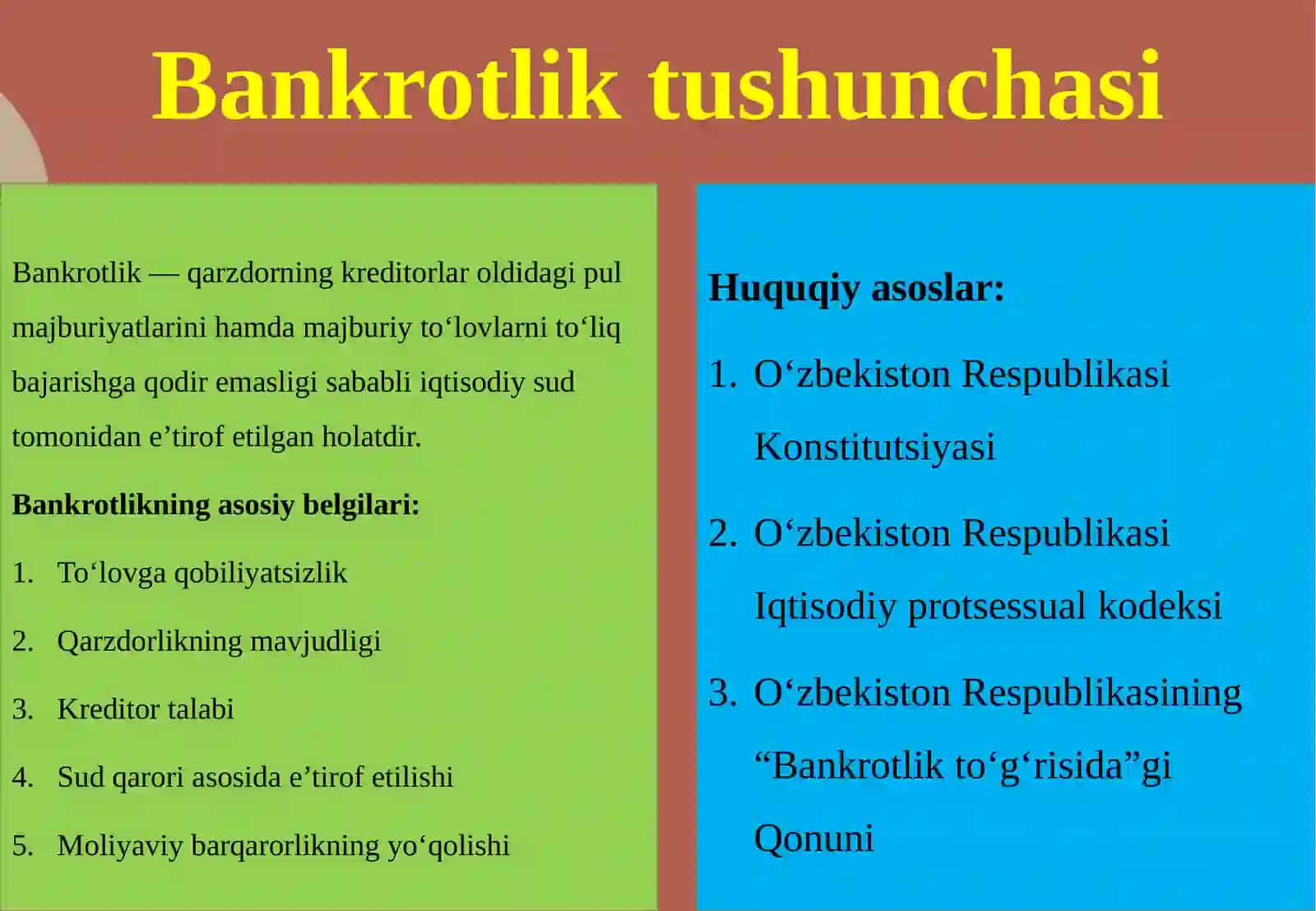 Bankrotlik tushunchasi

Bankrotlik — qarzdorning kreditorlar oldidagi pul majburiyatlarini hamda majburiy to‘lovlarni to‘liq bajarishga qodir emasligi sababli iqtisodiy sud tomonidan e’tirof etilgan holatdir.

Bankrotlikning asosiy belgilari:

1. To‘lovga qobiliyatsizlik
2. Qarzdorlikning mavjudligi
3. Kreditor talabi
4. Sud qarori asosida e’tirof etilishi
5. Moliyaviy barqarorlikning yo‘qolishi

Huquqiy asoslar:

1. O‘zbekiston Respublikasi Konstitutsiyasi
2. O‘zbekiston Respublikasi Iqtisodiy protsessual kodeksi
3. O‘zbekiston Respublikasining “Bankrotlik to‘g‘risida”gi Qonuni